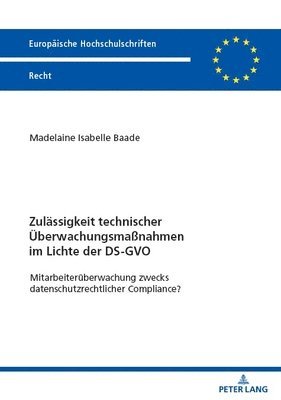 Europäische Hochschulschriften

Recht

Madelaine Isabelle Baade

Zulässigkeit technischer Überwachungsmaßnahmen im Lichte der DS-GVO

Mitarbeiterüberwachung zwecks datenschutzrechtlicher Compliance?

PETER LANG